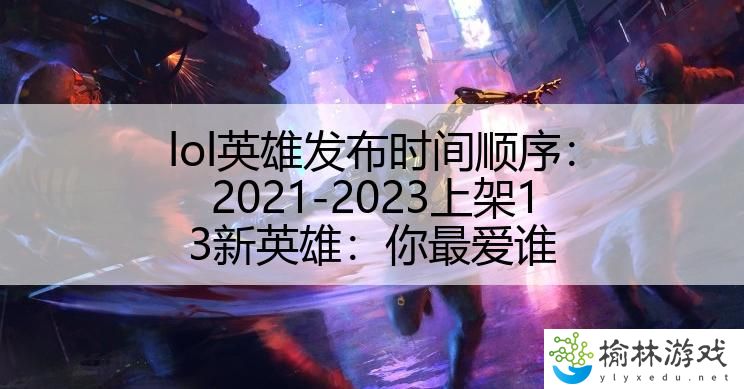 lol英雄发布时间顺序：2021-2023上架13新英雄：你最爱谁

榆林游戏
ylyxedu.net